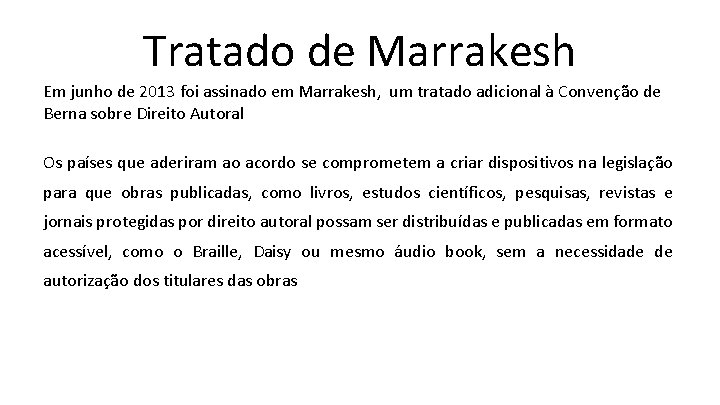 Tratado de Marrakesh

Em junho de 2013 foi assinado em Marrakesh, um tratado adicional à Convenção de Berna sobre Direito Autoral

Os países que aderiram ao acordo se comprometem a criar dispositivos na legislação para que obras publicadas, como livros, estudos científicos, pesquisas, revistas e jornais protegidas por direito autoral possam ser distribuídas e publicadas em formato acessível, como o Braille, Daisy ou mesmo áudio book, sem a necessidade de autorização dos titulares das obras